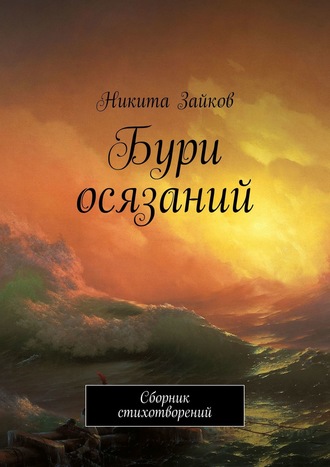 Никита Зайков

Бури осязаний

Сборник стихотворений